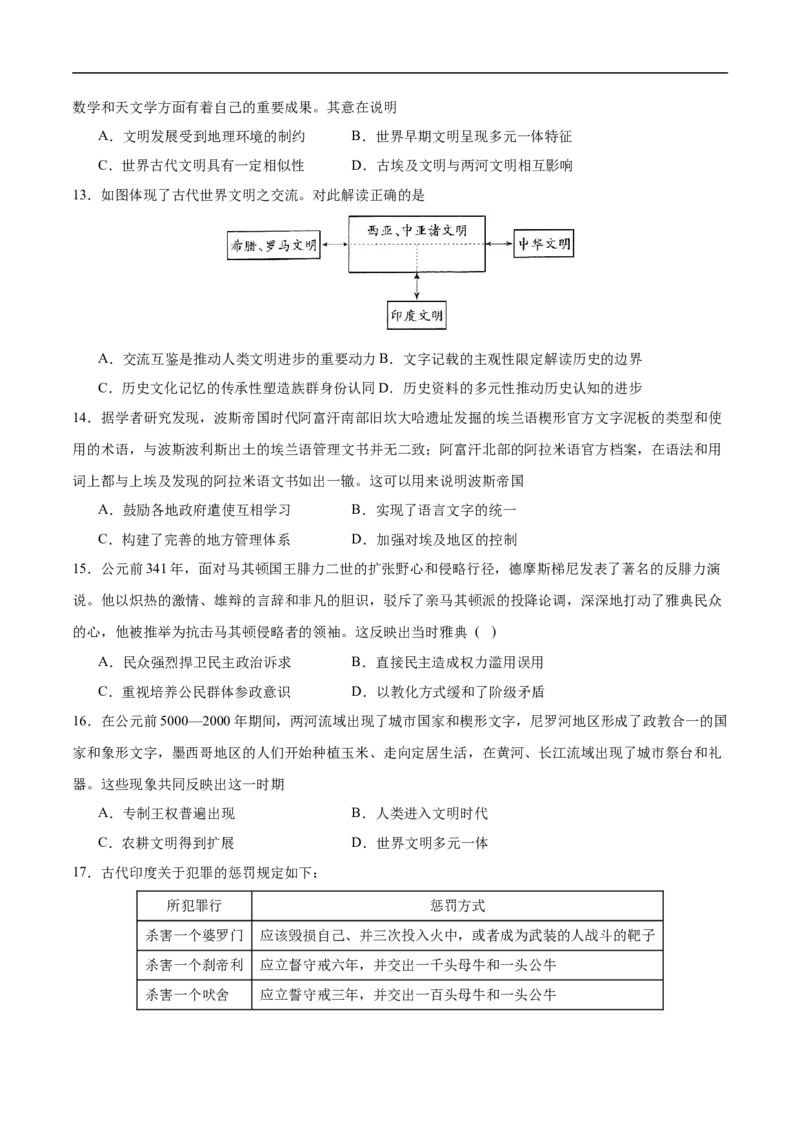 数学和天文学方面有着自己的重要成果。其意在说明

A．文明发展受到地理环境的制约　　B．世界早期文明呈现多元一体特征

C．世界古代文明具有一定相似性　　D．古埃及文明与两河文明相互影响

13．如图体现了古代世界文明之交流。对此解读正确的是

希腊、罗马文明

西亚、中亚诸文明

中华文明

印度文明

A．交流互鉴是推动人类文明进步的重要动力 B．文字记载的主观性限定解读历史的边界

C．历史文化记忆的传承性塑造族群身份认同 D．历史资料的多元性推动历史认知的进步

14．据学者研究发现，波斯帝国时代阿富汗南部旧坎大哈遗址发掘的埃兰语楔形官方文字泥板的类型和使用的术语，与波斯波利斯出土的埃兰语管理文书并无二致；阿富汗北部的阿拉米语官方档案，在语法和用词上都与上埃及发现的阿拉米语文书如出一辙。这可以用来说明波斯帝国

A．鼓励各地政府遣使互相学习　　B．实现了语言文字的统一

C．构建了完善的地方管理体系　　D．加强对埃及地区的控制

15．公元前341年，面对马其顿国王腓力二世的扩张野心和侵略行径，德摩斯梯尼发表了著名的反腓力演说。他以炽热的激情、雄辩的言辞和非凡的胆识，驳斥了亲马其顿派的投降论调，深深地打动了雅典民众的心，他被推举为抗击马其顿侵略者的领袖。这反映出当时雅典（ ）

A．民众强烈捍卫民主政治诉求　　B．直接民主造成权力滥用误用

C．重视培养公民群体参政意识　　D．以教化方式缓和了阶级矛盾

16．在公元前5000—2000年期间，两河流域出现了城市国家和楔形文字，尼罗河地区形成了政教合一的国家和象形文字，墨西哥地区的人们开始种植玉米、走向定居生活，在黄河、长江流域出现了城市祭台和礼器。这些现象共同反映出这一时期

A．专制王权普遍出现　　B．人类进入文明时代

C．农耕文明得到扩展　　D．世界文明多元一体

17．古代印度关于犯罪的惩罚规定如下：

| 所犯罪行 | 惩罚方式 |
|---|---|
| 杀害一个婆罗门 | 应该毁损自己、并三次投入火中，或者成为武装的人战斗的靶子 |
| 杀害一个刹帝利 | 应立誓守戒六年，并交出一千头母牛和一头公牛 |
| 杀害一个吠舍 | 应立誓守戒三年，并交出一百头母牛和一头公牛 |